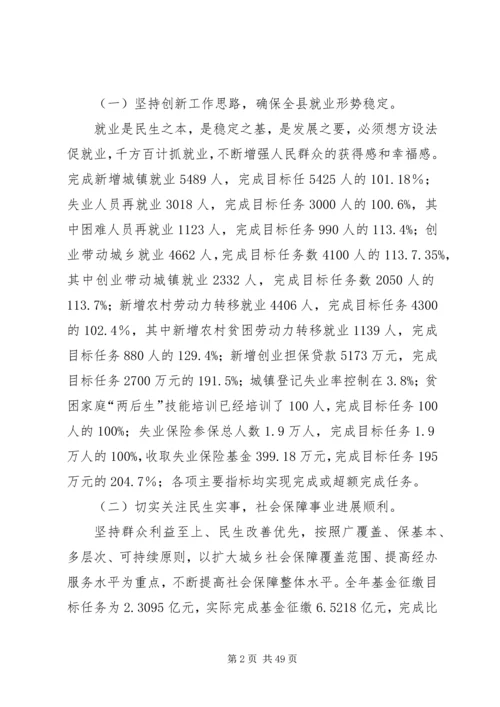 （一）坚持创新工作思路，确保全县就业形势稳定。

就业是民生之本，是稳定之基，是发展之要，必须想方设法促就业，千方百计抓就业，不断增强人民群众的获得感和幸福感。完成新增城镇就业5489人，完成目标任5425人的101.18%；失业人员再就业3018人，完成目标任务3000人的100.6%，其中困难人员再就业1123人，完成目标任务990人的113.4%；创业带动城乡就业4662人，完成目标任务数4100人的113.7.35%，其中创业带动城镇就业2332人，完成目标任务数2050人的113.7%；新增农村劳动力转移就业4406人，完成目标任务4300的102.4%，其中新增农村贫困劳动力转移就业1139人，完成目标任务880人的129.4%；新增创业担保贷款5173万元，完成目标任务2700万元的191.5%；城镇登记失业率控制在3.8%；贫困家庭“两后生”技能培训已经培训了100人，完成目标任务100人的100%；失业保险参保总人数1.9万人，完成目标任务1.9万人的100%，收取失业保险基金399.18万元，完成目标任务195万元的204.7%；各项主要指标均实现完成或超额完成任务。

（二）切实关注民生实事，社会保障事业进展顺利。

坚持群众利益至上、民生改善优先，按照广覆盖、保基本、多层次、可持续原则，以扩大城乡社会保障覆盖范围、提高经办服务水平为重点，不断提高社会保障整体水平。全年基金征缴目标任务为2.3095亿元，实际完成基金征缴6.5218亿元，完成比

第2页 共49页